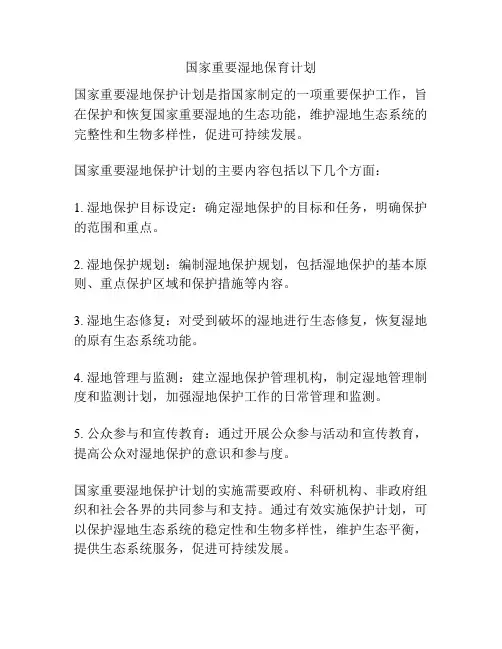 国家重要湿地保育计划

国家重要湿地保护计划是指国家制定的一项重要保护工作，旨在保护和恢复国家重要湿地的生态功能，维护湿地生态系统的完整性和生物多样性，促进可持续发展。

国家重要湿地保护计划的主要内容包括以下几个方面：

1. 湿地保护目标设定：确定湿地保护的目标和任务，明确保护的范围和重点。

2. 湿地保护规划：编制湿地保护规划，包括湿地保护的基本原则、重点保护区域和保护措施等内容。

3. 湿地生态修复：对受到破坏的湿地进行生态修复，恢复湿地的原有生态系统功能。

4. 湿地管理与监测：建立湿地保护管理机构，制定湿地管理制度和监测计划，加强湿地保护工作的日常管理和监测。

5. 公众参与和宣传教育：通过开展公众参与活动和宣传教育，提高公众对湿地保护的意识和参与度。

国家重要湿地保护计划的实施需要政府、科研机构、非政府组织和社会各界的共同参与和支持。通过有效实施保护计划，可以保护湿地生态系统的稳定性和生物多样性，维护生态平衡，提供生态系统服务，促进可持续发展。